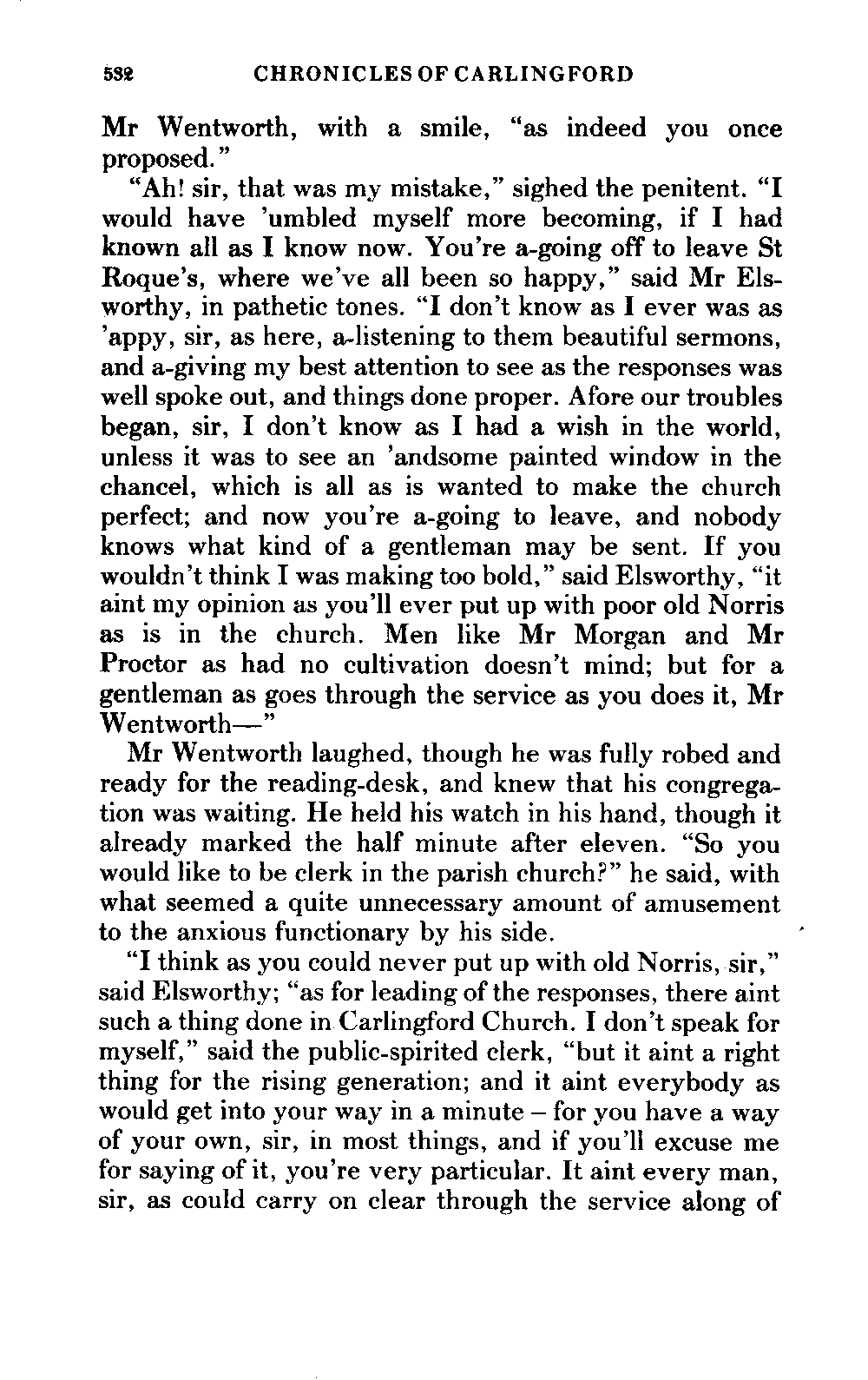 532 CHRONICLES OF CARLINGFORD

Mr Wentworth, with a smile, "as indeed you once proposed."

"Ah! sir, that was my mistake," sighed the penitent. "I would have 'umbled myself more becoming, if I had known all as I know now. You're a-going off to leave St Roque's, where we've all been so happy," said Mr Elsworthy, in pathetic tones. "I don't know as I ever was as 'appy, sir, as here, a-listening to them beautiful sermons, and a-giving my best attention to see as the responses was well spoke out, and things done proper. Afore our troubles began, sir, I don't know as I had a wish in the world, unless it was to see an 'andsome painted window in the chancel, which is all as is wanted to make the church perfect; and now you're a-going to leave, and nobody knows what kind of a gentleman may be sent. If you wouldn't think I was making too bold," said Elsworthy, "it aint my opinion as you'll ever put up with poor old Norris as is in the church. Men like Mr Morgan and Mr Proctor as had no cultivation doesn't mind; but for a gentleman as goes through the service as you does it, Mr Wentworth—"

Mr Wentworth laughed, though he was fully robed and ready for the reading-desk, and knew that his congregation was waiting. He held his watch in his hand, though it already marked the half minute after eleven. "So you would like to be clerk in the parish church?" he said, with what seemed a quite unnecessary amount of amusement to the anxious functionary by his side.

"I think as you could never put up with old Norris, sir," said Elsworthy; "as for leading of the responses, there aint such a thing done in Carlingford Church. I don't speak for myself," said the public-spirited clerk, "but it aint a right thing for the rising generation; and it aint everybody as would get into your way in a minute – for you have a way of your own, sir, in most things, and if you'll excuse me for saying of it, you're very particular. It aint every man, sir, as could carry on clear through the service along of